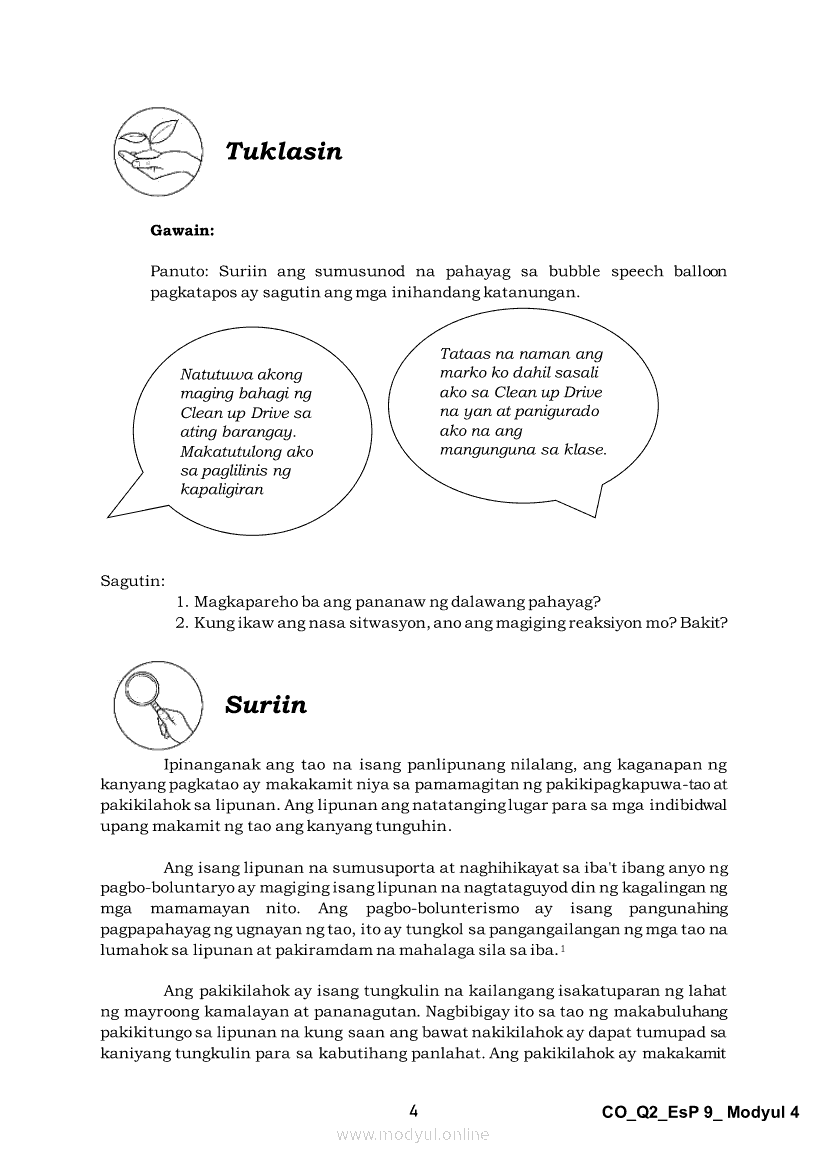 Tuklasin

Gawain:

Panuto: Suriin ang sumusunod na pahayag sa bubble speech balloon pagkatapos ay sagutin ang mga inihandang katanungan.

Natutuwa akong maging bahagi ng Clean up Drive sa ating barangay. Makatutulong ako sa paglilinis ng kapaligiran

Tataas na naman ang marko ko dahil sasali ako sa Clean up Drive na yan at panigurado ako na ang mangunguna sa klase.

Sagutin:
1. Magkapareho ba ang pananaw ng dalawang pahayag?
2. Kung ikaw ang nasa sitwasyon, ano ang magiging reaksiyon mo? Bakit?

Suriin

Ipinanganak ang tao na isang panlipunang nilalang, ang kaganapan ng kanyang pagkatao ay makakamit niya sa pamamagitan ng pakikipagkapuwa-tao at pakikilahok sa lipunan. Ang lipunan ang natatanging lugar para sa mga indibidwal upang makamit ng tao ang kanyang tunguhin.

Ang isang lipunan na sumusuporta at naghihikayat sa iba't ibang anyo ng pagbo-boluntaryo ay magiging isang lipunan na nagtataguyod din ng kagalingan ng mga mamamayan nito. Ang pagbo-bolunterismo ay isang pangunahing pagpapahayag ng ugnayan ng tao, ito ay tungkol sa pangangailangan ng mga tao na lumahok sa lipunan at pakiramdam na mahalaga sila sa iba.$^1$

Ang pakikilahok ay isang tungkulin na kailangang isakatuparan ng lahat ng mayroong kamalayan at pananagutan. Nagbibigay ito sa tao ng makabuluhang pakikitungo sa lipunan na kung saan ang bawat nakikilahok ay dapat tumupad sa kaniyang tungkulin para sa kabutihang panlahat. Ang pakikilahok ay makakamit

4

CO_Q2_EsP 9_ Modyul 4

www.modyul.online